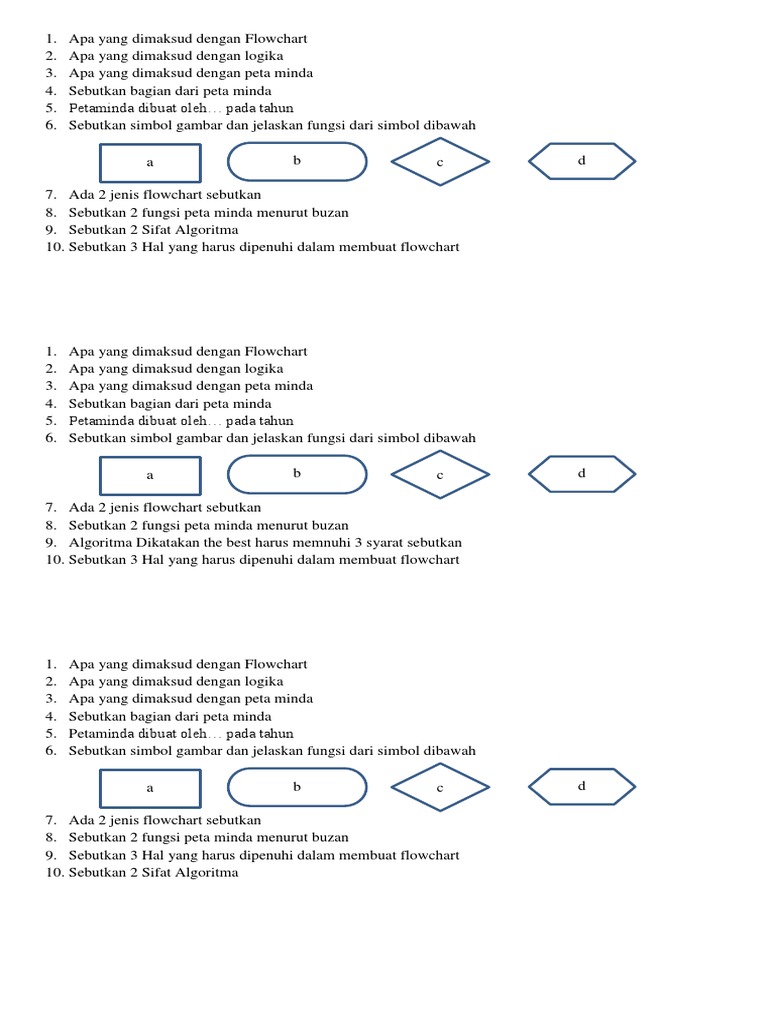 1. Apa yang dimaksud dengan Flowchart
2. Apa yang dimaksud dengan logika
3. Apa yang dimaksud dengan peta minda
4. Sebutkan bagian dari peta minda
5. Petaminda dibuat oleh… pada tahun
6. Sebutkan simbol gambar dan jelaskan fungsi dari simbol dibawah

a b c d

7. Ada 2 jenis flowchart sebutkan
8. Sebutkan 2 fungsi peta minda menurut buzan
9. Sebutkan 2 Sifat Algoritma
10. Sebutkan 3 Hal yang harus dipenuhi dalam membuat flowchart

1. Apa yang dimaksud dengan Flowchart
2. Apa yang dimaksud dengan logika
3. Apa yang dimaksud dengan peta minda
4. Sebutkan bagian dari peta minda
5. Petaminda dibuat oleh… pada tahun
6. Sebutkan simbol gambar dan jelaskan fungsi dari simbol dibawah

a b c d

7. Ada 2 jenis flowchart sebutkan
8. Sebutkan 2 fungsi peta minda menurut buzan
9. Algoritma Dikatakan the best harus memnuhi 3 syarat sebutkan
10. Sebutkan 3 Hal yang harus dipenuhi dalam membuat flowchart

1. Apa yang dimaksud dengan Flowchart
2. Apa yang dimaksud dengan logika
3. Apa yang dimaksud dengan peta minda
4. Sebutkan bagian dari peta minda
5. Petaminda dibuat oleh… pada tahun
6. Sebutkan simbol gambar dan jelaskan fungsi dari simbol dibawah

a b c d

7. Ada 2 jenis flowchart sebutkan
8. Sebutkan 2 fungsi peta minda menurut buzan
9. Sebutkan 3 Hal yang harus dipenuhi dalam membuat flowchart
10. Sebutkan 2 Sifat Algoritma